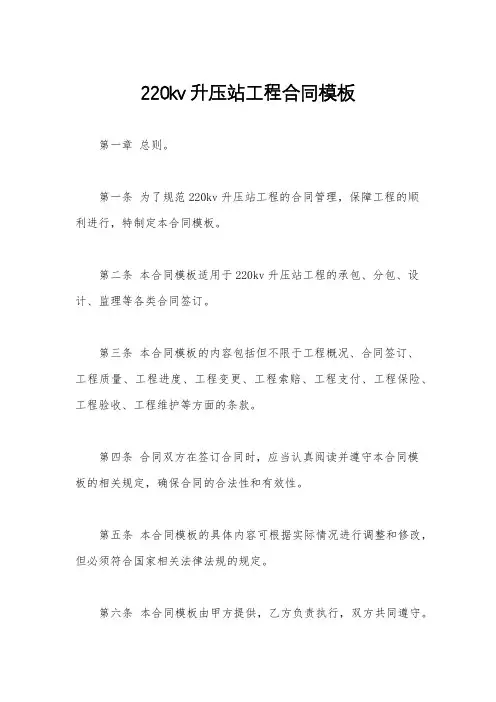 220kv 升压站工程合同模板

第一章 总则。

第一条 为了规范 220kv 升压站工程的合同管理，保障工程的顺利进行，特制定本合同模板。

第二条 本合同模板适用于 220kv 升压站工程的承包、分包、设计、监理等各类合同签订。

第三条 本合同模板的内容包括但不限于工程概况、合同签订、工程质量、工程进度、工程变更、工程索赔、工程支付、工程保险、工程验收、工程维护等方面的条款。

第四条 合同双方在签订合同时，应当认真阅读并遵守本合同模板的相关规定，确保合同的合法性和有效性。

第五条 本合同模板的具体内容可根据实际情况进行调整和修改，但必须符合国家相关法律法规的规定。

第六条 本合同模板由甲方提供，乙方负责执行，双方共同遵守。